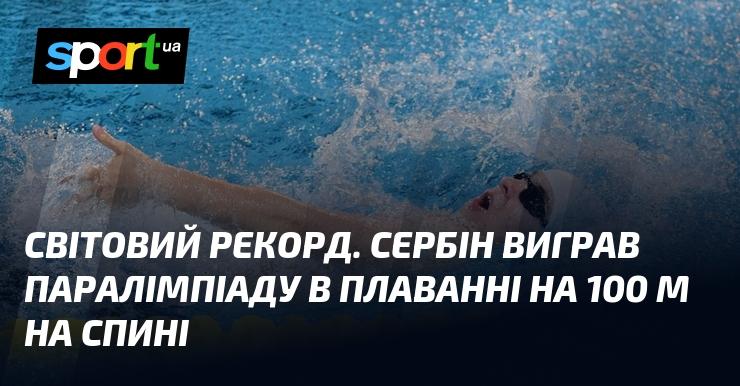 sport ua

СВІТОВИЙ РЕКОРД. СЕРБІН ВИГРАВ ПАРАЛІМПІАДУ В ПЛАВАННІ НА 100 М НА СПИНІ